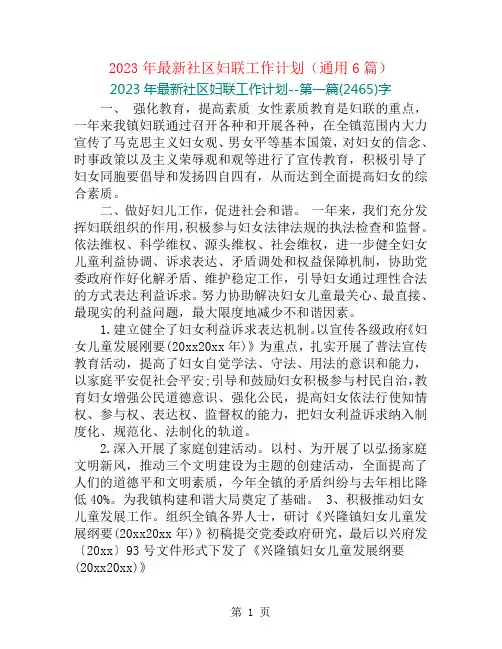 2023 年最新社区妇联工作计划（通用 6 篇）

2023 年最新社区妇联工作计划--第一篇(2465)字

一、 强化教育，提高素质 女性素质教育是妇联的重点，一年来我镇妇联通过召开各种和开展各种，在全镇范围内大力宣传了马克思主义妇女观、男女平等基本国策，对妇女的信念、时事政策以及主义荣辱观和观等进行了宣传教育，积极引导了妇女同胞要倡导和发扬四自四有，从而达到全面提高妇女的综合素质。

二、做好妇儿工作，促进社会和谐。 一年来，我们充分发挥妇联组织的作用，积极参与妇女法律法规的执法检查和监督。依法维权、科学维权、源头维权、社会维权，进一步健全妇女儿童利益协调、诉求表达、矛盾调处和权益保障机制，协助党委政府作好化解矛盾、维护稳定工作，引导妇女通过理性合法的方式表达利益诉求。努力协助解决妇女儿童最关心、最直接、最现实的利益问题，最大限度地减少不和谐因素。

1.建立健全了妇女利益诉求表达机制。以宣传各级政府《妇女儿童发展刚要(20xx20xx 年)》为重点，扎实开展了普法宣传教育活动，提高了妇女自觉学法、守法、用法的意识和能力，以家庭平安促社会平安;引导和鼓励妇女积极参与村民自治，教育妇女增强公民道德意识、强化公民，提高妇女依法行使知情权、参与权、表达权、监督权的能力，把妇女利益诉求纳入制度化、规范化、法制化的轨道。

2.深入开展了家庭创建活动。以村、为开展了以弘扬家庭文明新风，推动三个文明建设为主题的创建活动，全面提高了人们的道德平和文明素质，今年全镇的矛盾纠纷与去年相比降低 40%。为我镇构建和谐大局奠定了基础。 3、积极推动妇女儿童发展工作。组织全镇各界人士，研讨《兴隆镇妇女儿童发展纲要(20xx20xx 年)》初稿提交党委政府研究，最后以兴府发〔20xx〕93 号文件形式下发了《兴隆镇妇女儿童发展纲要(20xx20xx)》

第 1 页